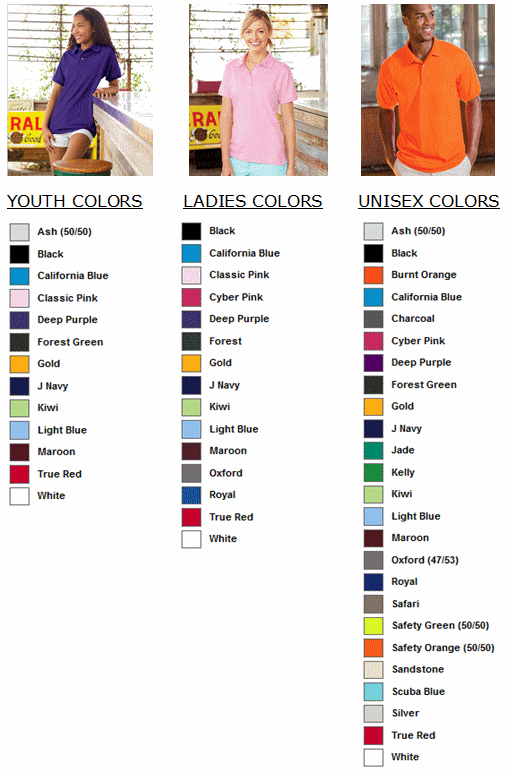 YOUTH COLORS

Ash (50/50)
Black
California Blue
Classic Pink
Deep Purple
Forest Green
Gold
J Navy
Kiwi
Light Blue
Maroon
True Red
White

LADIES COLORS

Black
California Blue
Classic Pink
Cyber Pink
Deep Purple
Forest
Gold
J Navy
Kiwi
Light Blue
Maroon
Oxford
Royal
True Red
White

UNISEX COLORS

Ash (50/50)
Black
Burnt Orange
California Blue
Charcoal
Cyber Pink
Deep Purple
Forest Green
Gold
J Navy
Jade
Kelly
Kiwi
Light Blue
Maroon
Oxford (47/53)
Royal
Safari
Safety Green (50/50)
Safety Orange (50/50)
Sandstone
Scuba Blue
Silver
True Red
White